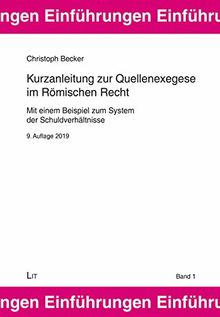 ngen Einführungen Einführu

Christoph Becker

Kurzanleitung zur Quellenexegese im Römischen Recht

Mit einem Beispiel zum System der Schuldverhältnisse

9. Auflage 2019

LIT

Band 1

ngen Einführungen Einführu